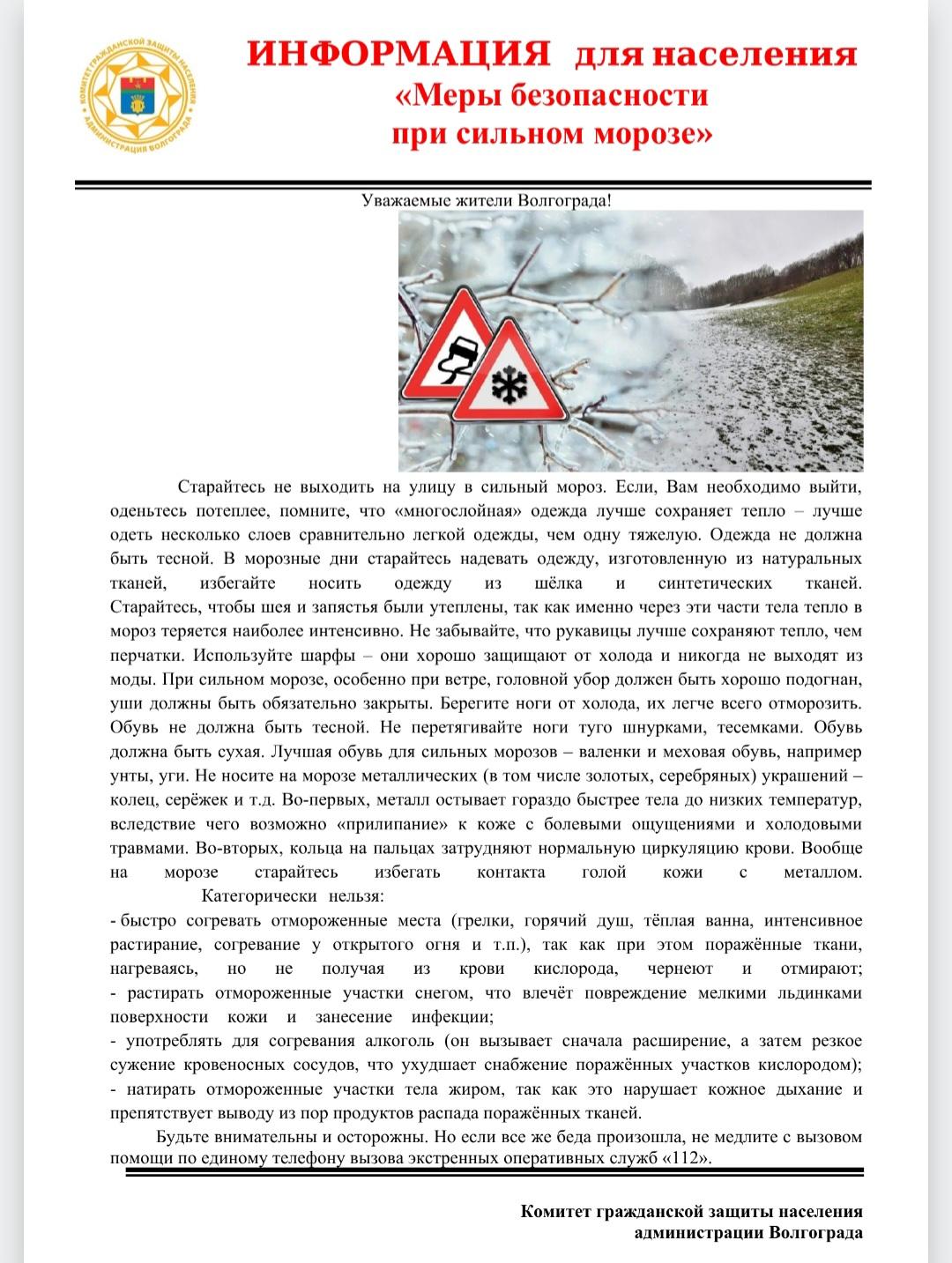 КОМИТЕТ ГРАЖДАНСКОЙ ЗАЩИТЫ НАСЕЛЕНИЯ АДМИНИСТРАЦИЯ ВОЛГОГРАДА

ИНФОРМАЦИЯ для населения
«Меры безопасности при сильном морозе»

Уважаемые жители Волгограда!

Старайтесь не выходить на улицу в сильный мороз. Если, Вам необходимо выйти, оденьтесь потеплее, помните, что «многослойная» одежда лучше сохраняет тепло – лучше одеть несколько слоев сравнительно легкой одежды, чем одну тяжелую. Одежда не должна быть тесной. В морозные дни старайтесь надевать одежду, изготовленную из натуральных тканей, избегайте носить одежду из шёлка и синтетических тканей. Старайтесь, чтобы шея и запястья были утеплены, так как именно через эти части тела тепло в мороз теряется наиболее интенсивно. Не забывайте, что рукавицы лучше сохраняют тепло, чем перчатки. Используйте шарфы – они хорошо защищают от холода и никогда не выходят из моды. При сильном морозе, особенно при ветре, головной убор должен быть хорошо подогнан, уши должны быть обязательно закрыты. Берегите ноги от холода, их легче всего отморозить. Обувь не должна быть тесной. Не перетягивайте ноги туго шнурками, тесемками. Обувь должна быть сухая. Лучшая обувь для сильных морозов – валенки и меховая обувь, например унты, уги. Не носите на морозе металлических (в том числе золотых, серебряных) украшений – колец, серёжек и т.д. Во-первых, металл остывает гораздо быстрее тела до низких температур, вследствие чего возможно «прилипание» к коже с болевыми ощущениями и холодовыми травмами. Во-вторых, кольца на пальцах затрудняют нормальную циркуляцию крови. Вообще на морозе старайтесь избегать контакта голой кожи с металлом.

Категорически нельзя:
- быстро согревать отмороженные места (грелки, горячий душ, тёплая ванна, интенсивное растирание, согревание у открытого огня и т.п.), так как при этом поражённые ткани, нагреваясь, но не получая из крови кислорода, чернеют и отмирают;
- растирать отмороженные участки снегом, что влечёт повреждение мелкими льдинками поверхности кожи и занесение инфекции;
- употреблять для согревания алкоголь (он вызывает сначала расширение, а затем резкое сужение кровеносных сосудов, что ухудшает снабжение поражённых участков кислородом);
- натирать отмороженные участки тела жиром, так как это нарушает кожное дыхание и препятствует выводу из пор продуктов распада поражённых тканей.

Будьте внимательны и осторожны. Но если все же беда произошла, не медлите с вызовом помощи по единому телефону вызова экстренных оперативных служб «112».

Комитет гражданской защиты населения администрации Волгограда